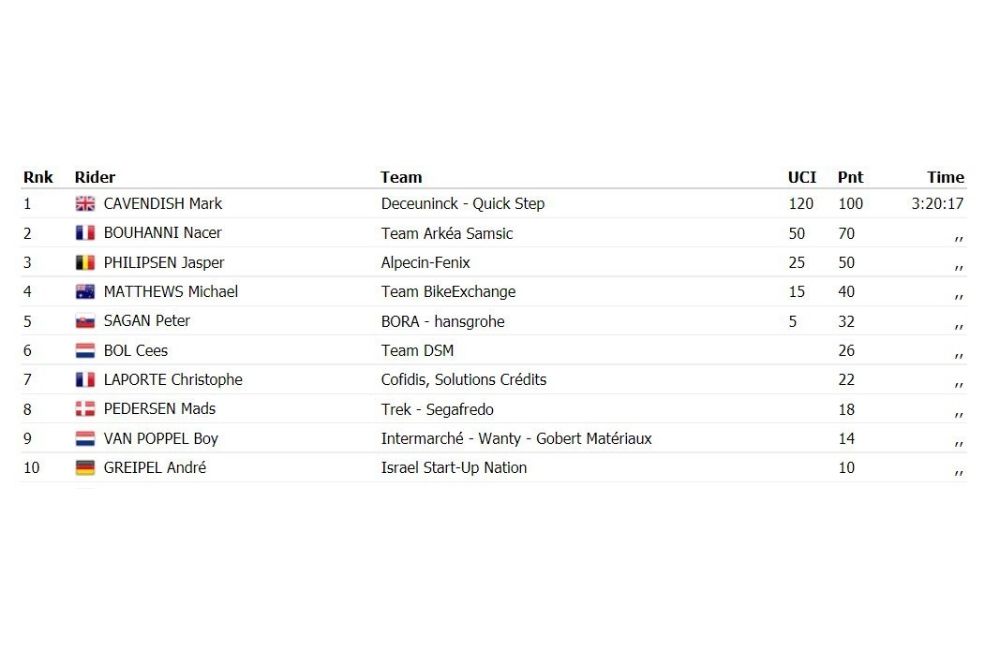 | Rnk | Rider | Team | UCI | Pnt | Time |
|---|---|---|---|---|---|
| 1 | CAVENDISH Mark | Deceuninck - Quick Step | 120 | 100 | 3:20:17 |
| 2 | BOUHANNI Nacer | Team Arkéa Samsic | 50 | 70 | ,, |
| 3 | PHILIPSEN Jasper | Alpecin-Fenix | 25 | 50 | ,, |
| 4 | MATTHEWS Michael | Team BikeExchange | 15 | 40 | ,, |
| 5 | SAGAN Peter | BORA - hansgrohe | 5 | 32 | ,, |
| 6 | BOL Cees | Team DSM | | 26 | ,, |
| 7 | LAPORTE Christophe | Cofidis, Solutions Crédits | | 22 | ,, |
| 8 | PEDERSEN Mads | Trek - Segafredo | | 18 | ,, |
| 9 | VAN POPPEL Boy | Intermarché - Wanty - Gobert Matériaux | | 14 | ,, |
| 10 | GREIPEL André | Israel Start-Up Nation | | 10 | ,, |